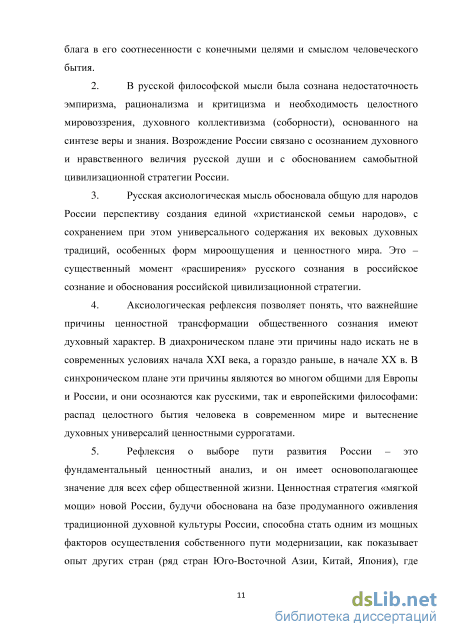 блага в его соотнесенности с конечными целями и смыслом человеческого бытия.

2. В русской философской мысли была сознана недостаточность эмпиризма, рационализма и критицизма и необходимость целостного мировоззрения, духовного коллективизма (соборности), основанного на синтезе веры и знания. Возрождение России связано с осознанием духовного и нравственного величия русской души и с обоснованием самобытной цивилизационной стратегии России.

3. Русская аксиологическая мысль обосновала общую для народов России перспективу создания единой «христианской семьи народов», с сохранением при этом универсального содержания их вековых духовных традиций, особенных форм мироощущения и ценностного мира. Это – существенный момент «расширения» русского сознания в российское сознание и обоснования российской цивилизационной стратегии.

4. Аксиологическая рефлексия позволяет понять, что важнейшие причины ценностной трансформации общественного сознания имеют духовный характер. В диахроническом плане эти причины надо искать не в современных условиях начала XXI века, а гораздо раньше, в начале XX в. В синхроническом плане эти причины являются во многом общими для Европы и России, и они осознаются как русскими, так и европейскими философами: распад целостного бытия человека в современном мире и вытеснение духовных универсалий ценностными суррогатами.

5. Рефлексия о выборе пути развития России – это фундаментальный ценностный анализ, и он имеет основополагающее значение для всех сфер общественной жизни. Ценностная стратегия «мягкой мощи» новой России, будучи обоснована на базе продуманного оживления традиционной духовной культуры России, способна стать одним из мощных факторов осуществления собственного пути модернизации, как показывает опыт других стран (ряд стран Юго-Восточной Азии, Китай, Япония), где

11

dsLib.net
библиотека диссертаций